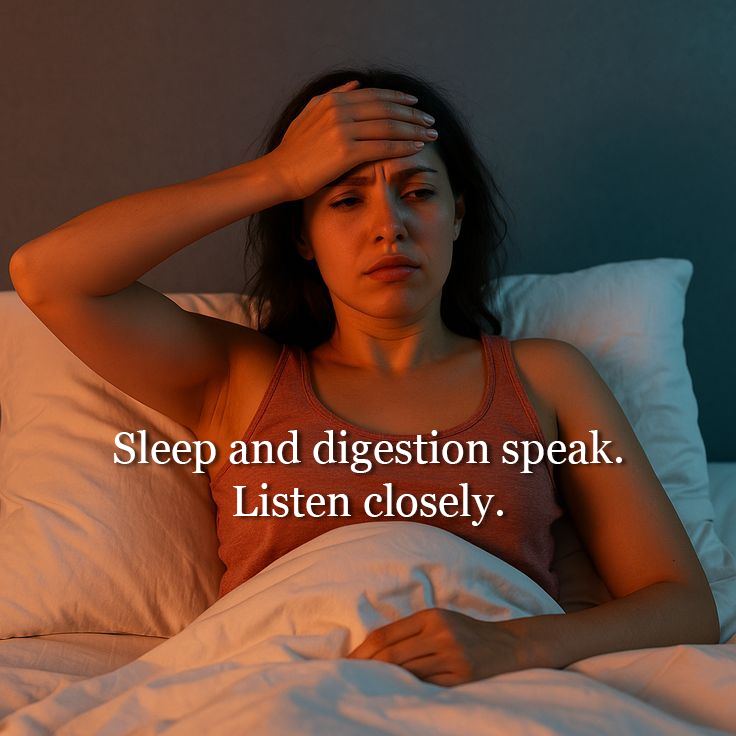 Sleep and digestion speak.
Listen closely.